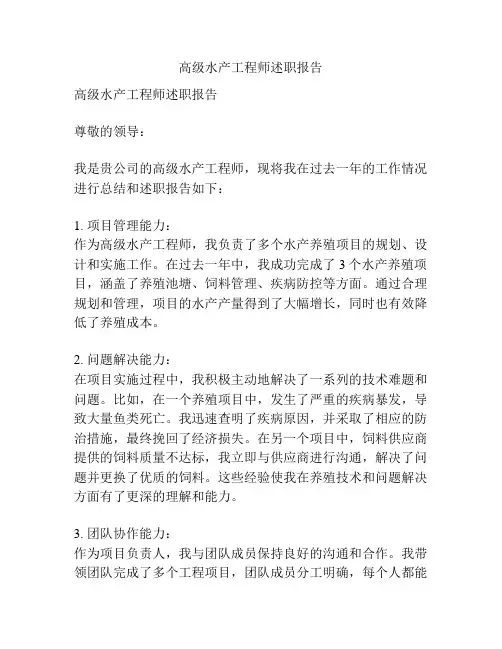 高级水产工程师述职报告

高级水产工程师述职报告

尊敬的领导：

我是贵公司的高级水产工程师，现将我在过去一年的工作情况进行总结和述职报告如下：

1. 项目管理能力：
作为高级水产工程师，我负责了多个水产养殖项目的规划、设计和实施工作。在过去一年中，我成功完成了 3 个水产养殖项目，涵盖了养殖池塘、饲料管理、疾病防控等方面。通过合理规划和管理，项目的水产产量得到了大幅增长，同时也有效降低了养殖成本。

2. 问题解决能力：
在项目实施过程中，我积极主动地解决了一系列的技术难题和问题。比如，在一个养殖项目中，发生了严重的疾病暴发，导致大量鱼类死亡。我迅速查明了疾病原因，并采取了相应的防治措施，最终挽回了经济损失。在另一个项目中，饲料供应商提供的饲料质量不达标，我立即与供应商进行沟通，解决了问题并更换了优质的饲料。这些经验使我在养殖技术和问题解决方面有了更深的理解和能力。

3. 团队协作能力：
作为项目负责人，我与团队成员保持良好的沟通和合作。我带领团队完成了多个工程项目，团队成员分工明确，每个人都能